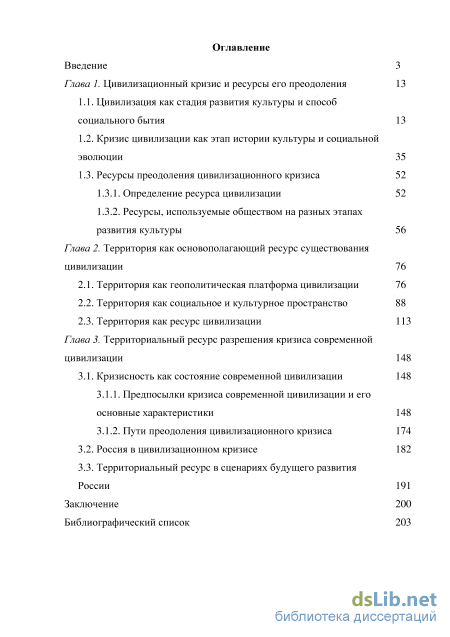 Оглавление

Введение 3

Глава 1. Цивилизационный кризис и ресурсы его преодоления 13

1.1. Цивилизация как стадия развития культуры и способ социального бытия 13

1.2. Кризис цивилизации как этап истории культуры и социальной эволюции 35

1.3. Ресурсы преодоления цивилизационного кризиса 52

1.3.1. Определение ресурса цивилизации 52

1.3.2. Ресурсы, используемые обществом на разных этапах развития культуры 56

Глава 2. Территория как основополагающий ресурс существования цивилизации 76

2.1. Территория как геополитическая платформа цивилизации 76

2.2. Территория как социальное и культурное пространство 88

2.3. Территория как ресурс цивилизации 113

Глава 3. Территориальный ресурс разрешения кризиса современной цивилизации 148

3.1. Кризисность как состояние современной цивилизации 148

3.1.1. Предпосылки кризиса современной цивилизации и его основные характеристики 148

3.1.2. Пути преодоления цивилизационного кризиса 174

3.2. Россия в цивилизационном кризисе 182

3.3. Территориальный ресурс в сценариях будущего развития России 191

Заключение 200

Библиографический список 203

dsLib.net
библиотека диссертаций